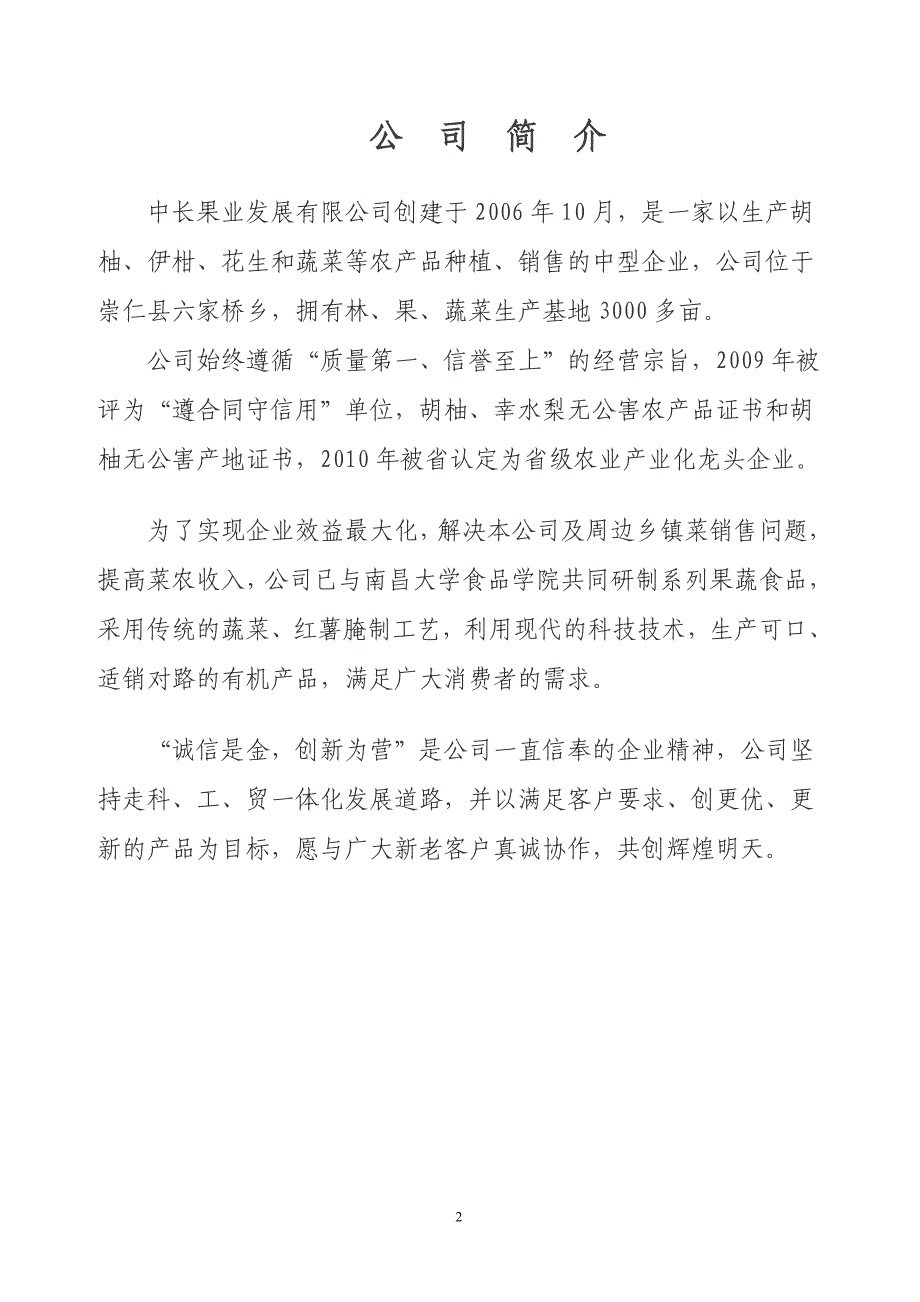 公 司 简 介

中长果业发展有限公司创建于2006年10月，是一家以生产胡柚、伊柑、花生和蔬菜等农产品种植、销售的中型企业，公司位于崇仁县六家桥乡，拥有林、果、蔬菜生产基地3000多亩。

公司始终遵循“质量第一、信誉至上”的经营宗旨，2009年被评为“遵合同守信用”单位，胡柚、幸水梨无公害农产品证书和胡柚无公害产地证书，2010年被省认定为省级农业产业化龙头企业。

为了实现企业效益最大化，解决本公司及周边乡镇菜销售问题，提高菜农收入，公司已与南昌大学食品学院共同研制系列果蔬食品，采用传统的蔬菜、红薯腌制工艺，利用现代的科技技术，生产可口、适销对路的有机产品，满足广大消费者的需求。

“诚信是金，创新为营”是公司一直信奉的企业精神，公司坚持走科、工、贸一体化发展道路，并以满足客户要求、创更优、更新的产品为目标，愿与广大新老客户真诚协作，共创辉煌明天。

2